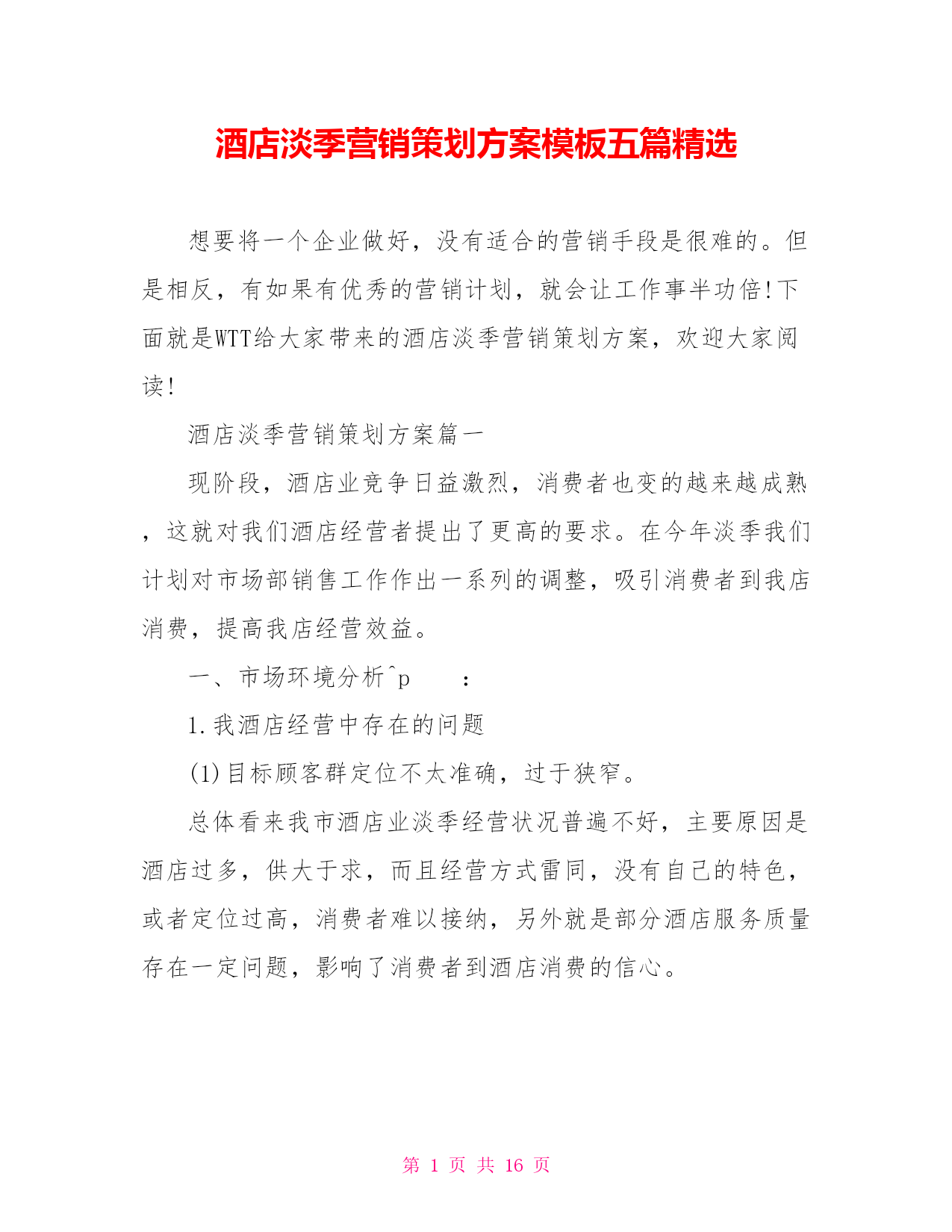 酒店淡季营销策划方案模板五篇精选

想要将一个企业做好，没有适合的营销手段是很难的。但是相反，有如果有优秀的营销计划，就会让工作事半功倍!下面就是WTT给大家带来的酒店淡季营销策划方案，欢迎大家阅读!

酒店淡季营销策划方案篇一

现阶段，酒店业竞争日益激烈，消费者也变的越来越成熟，这就对我们酒店经营者提出了更高的要求。在今年淡季我们计划对市场部销售工作作出一系列的调整，吸引消费者到我店消费，提高我店经营效益。

一、市场环境分析^p　　：

1.我酒店经营中存在的问题

(1)目标顾客群定位不太准确，过于狭窄。

总体看来我市酒店业淡季经营状况普遍不好，主要原因是酒店过多，供大于求，而且经营方式雷同，没有自己的特色，或者定位过高，消费者难以接纳，另外就是部分酒店服务质量存在一定问题，影响了消费者到酒店消费的信心。

第 1 页 共 16 页